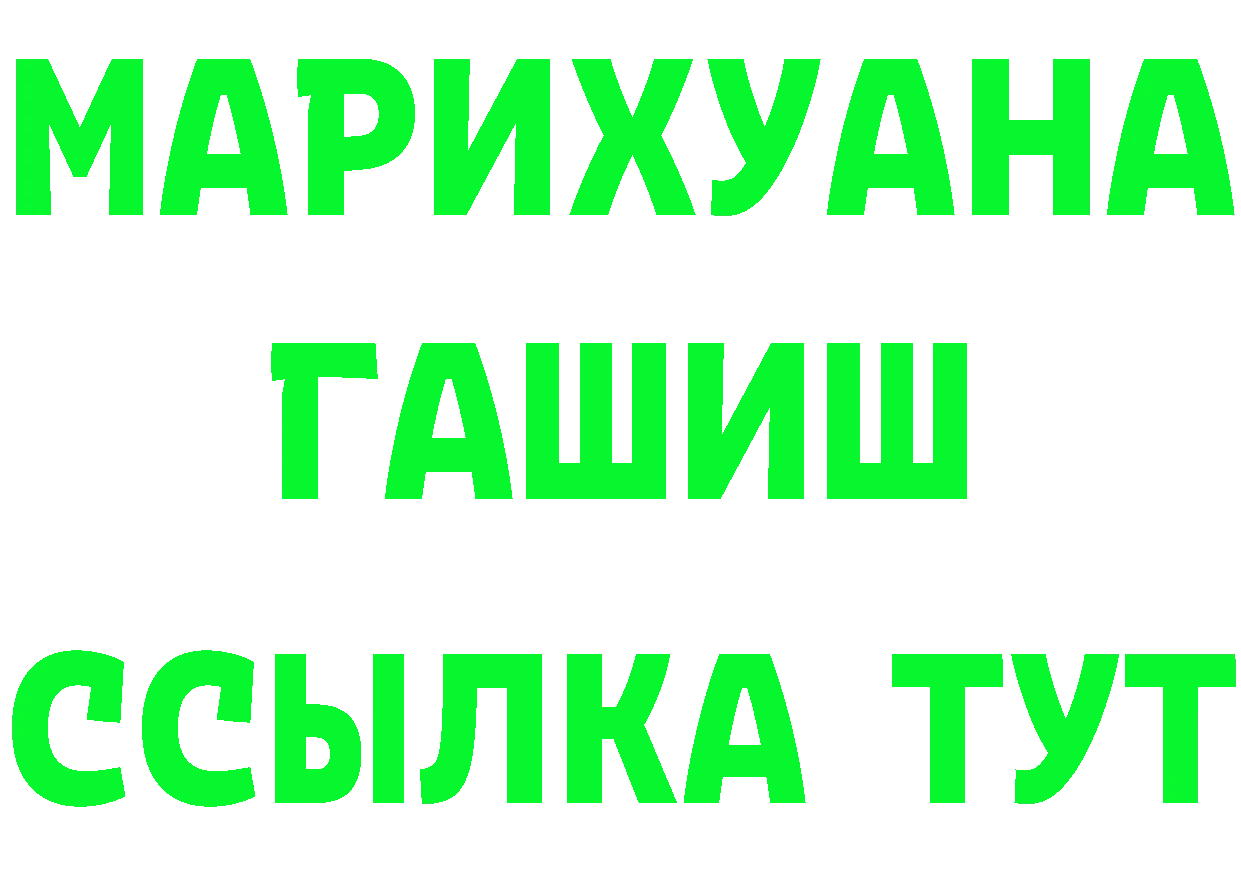 МАРИХУАНА
ГАШИШ
ССЫЛКА ТУТ